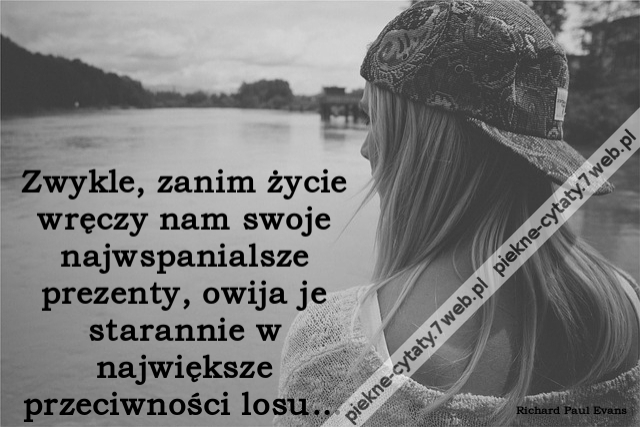 Zwykle, zanim życie wręczy nam swoje najwspanialsze prezenty, owija je starannie w największe przeciwności losu...

piekne-cytaty.7web.pl piekne-cytaty.7web.pl

Richard Paul Evans